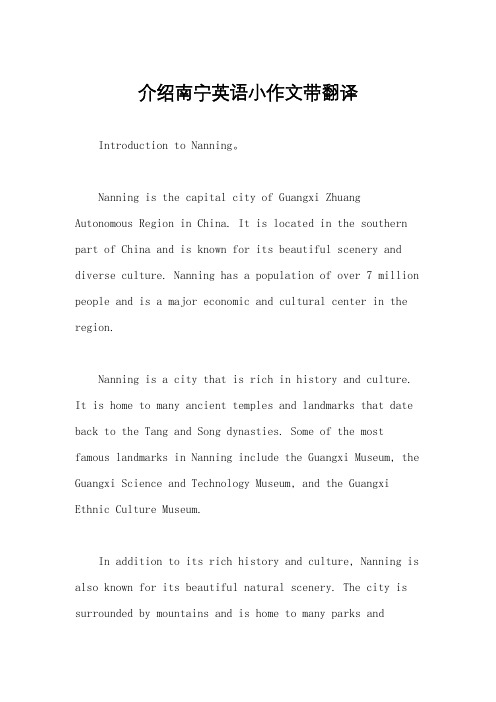 介绍南宁英语小作文带翻译

Introduction to Nanning。

Nanning is the capital city of Guangxi Zhuang Autonomous Region in China. It is located in the southern part of China and is known for its beautiful scenery and diverse culture. Nanning has a population of over 7 million people and is a major economic and cultural center in the region.

Nanning is a city that is rich in history and culture. It is home to many ancient temples and landmarks that date back to the Tang and Song dynasties. Some of the most famous landmarks in Nanning include the Guangxi Museum, the Guangxi Science and Technology Museum, and the Guangxi Ethnic Culture Museum.

In addition to its rich history and culture, Nanning is also known for its beautiful natural scenery. The city is surrounded by mountains and is home to many parks and